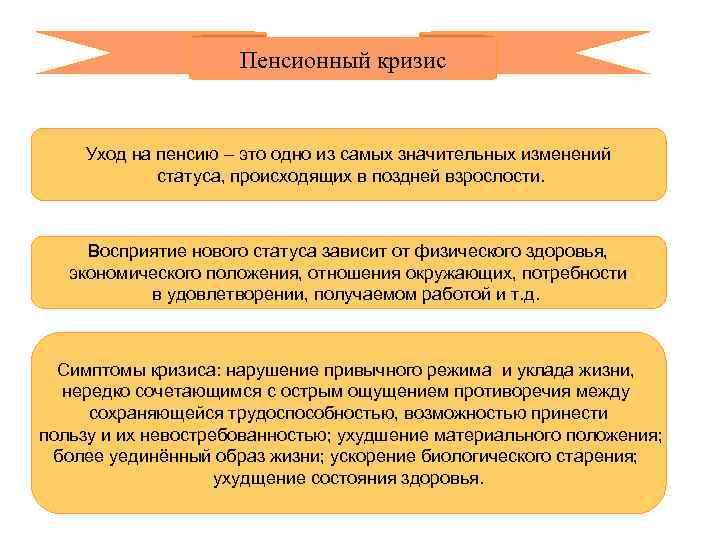 Пенсионный кризис

Уход на пенсию – это одно из самых значительных изменений статуса, происходящих в поздней взрослости.

Восприятие нового статуса зависит от физического здоровья, экономического положения, отношения окружающих, потребности в удовлетворении, получаемом работой и т.д.

Симптомы кризиса: нарушение привычного режима и уклада жизни, нередко сочетающимся с острым ощущением противоречия между сохраняющейся трудоспособностью, возможностью принести пользу и их невостребованностью; ухудшение материального положения; более уединённый образ жизни; ускорение биологического старения; ухудщение состояния здоровья.